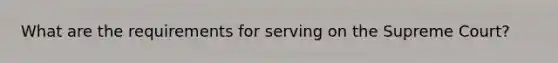 What are the requirements for serving on the Supreme Court?